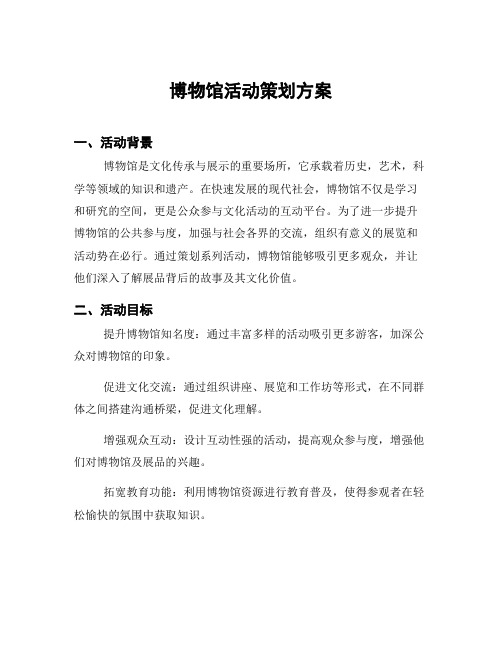 博物馆活动策划方案

一、活动背景

博物馆是文化传承与展示的重要场所，它承载着历史，艺术，科学等领域的知识和遗产。在快速发展的现代社会，博物馆不仅是学习和研究的空间，更是公众参与文化活动的互动平台。为了进一步提升博物馆的公共参与度，加强与社会各界的交流，组织有意义的展览和活动势在必行。通过策划系列活动，博物馆能够吸引更多观众，并让他们深入了解展品背后的故事及其文化价值。

二、活动目标

提升博物馆知名度：通过丰富多样的活动吸引更多游客，加深公众对博物馆的印象。

促进文化交流：通过组织讲座、展览和工作坊等形式，在不同群体之间搭建沟通桥梁，促进文化理解。

增强观众互动：设计互动性强的活动，提高观众参与度，增强他们对博物馆及展品的兴趣。

拓宽教育功能：利用博物馆资源进行教育普及，使得参观者在轻松愉快的氛围中获取知识。